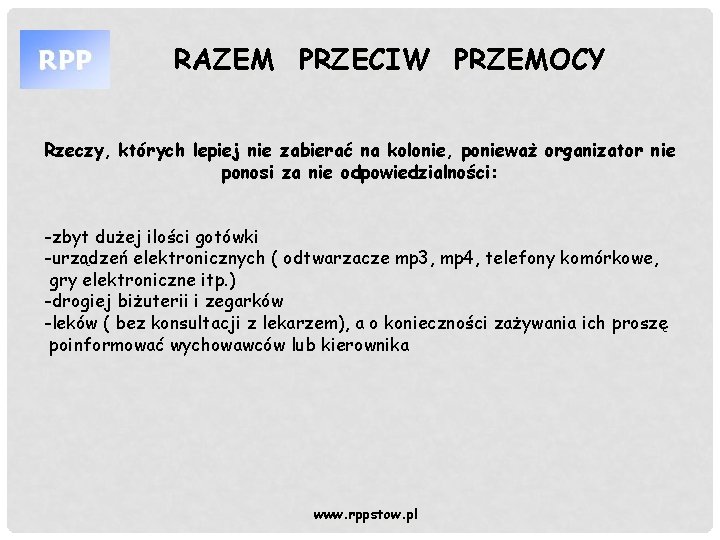 RPP

RAZEM PRZECIW PRZEMOCY

Rzeczy, których lepiej nie zabierać na kolonie, ponieważ organizator nie ponosi za nie odpowiedzialności:

-zbyt dużej ilości gotówki
-urządzeń elektronicznych ( odtwarzacze mp3, mp4, telefony komórkowe, gry elektroniczne itp.)
-drogiej biżuterii i zegarków
-leków ( bez konsultacji z lekarzem), a o konieczności zażywania ich proszę poinformować wychowawców lub kierownika

www.rppstow.pl